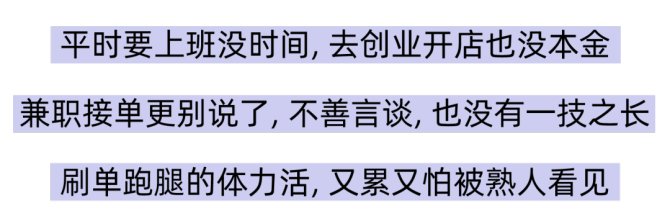 平时要上班没时间, 去创业开店也没本金

兼职接单更别说了, 不善言谈, 也没有一技之长

刷单跑腿的体力活, 又累又怕被熟人看见